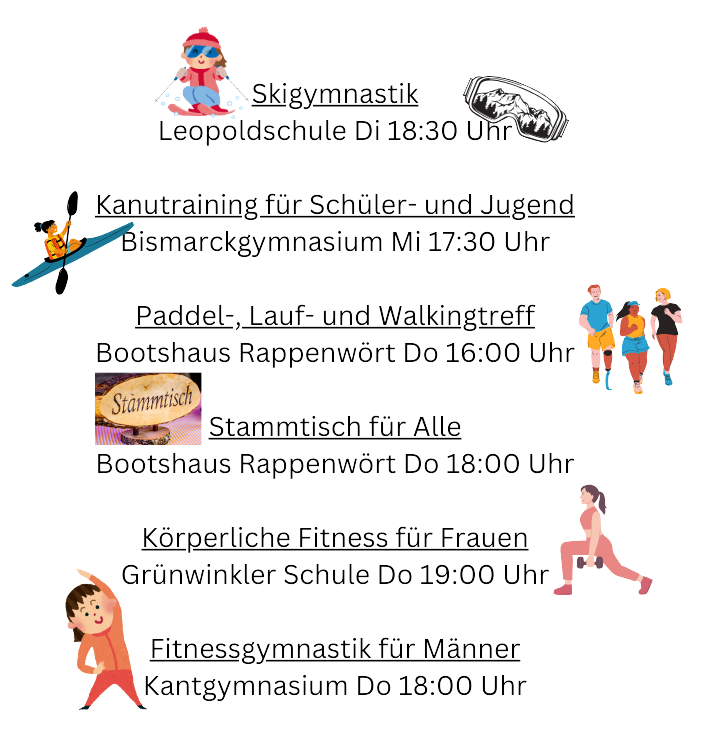 Skigymnastik
Leopoldschule Di 18:30 Uhr

Kanutraining für Schüler- und Jugend
Bismarckgymnasium Mi 17:30 Uhr

Paddel-, Lauf- und Walkingtreff
Bootshaus Rappenwört Do 16:00 Uhr

Stammtisch

Stammtisch für Alle
Bootshaus Rappenwört Do 18:00 Uhr

Körperliche Fitness für Frauen
Grünwinkler Schule Do 19:00 Uhr

Fitnessgymnastik für Männer
Kantgymnasium Do 18:00 Uhr